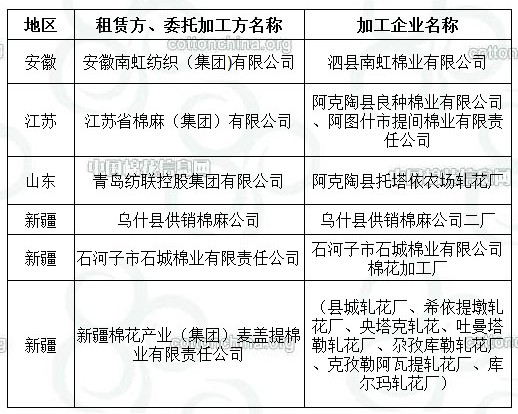 | 地区 | 租赁方、委托加工方名称 | 加工企业名称 |
|---|---|---|
| 安徽 | 安徽南虹纺织（集团)有限公司 | 泗县南虹棉业有限公司 |
| 江苏 | 江苏省棉麻（集团）有限公司 | 阿克陶县良种棉业有限公司、阿图什市提间棉业有限责任公司 |
| 山东 | 青岛纺联控股集团有限公司 | 阿克陶县托塔依农场轧花厂 |
| 新疆 | 乌什县供销棉麻公司 | 乌什县供销棉麻公司二厂 |
| 新疆 | 石河子市石城棉业有限责任公司 | 石河子市石城棉业有限公司棉花加工厂 |
| 新疆 | 新疆棉花产业（集团）麦盖提棉业有限责任公司 | （县城轧花厂、希依提墩轧花厂、央塔克轧花、吐曼塔勒轧花厂、尕孜库勒轧花厂、克孜勒阿瓦提轧花厂、库尔玛轧花厂） |

cottonchina.org
中国棉花信息网